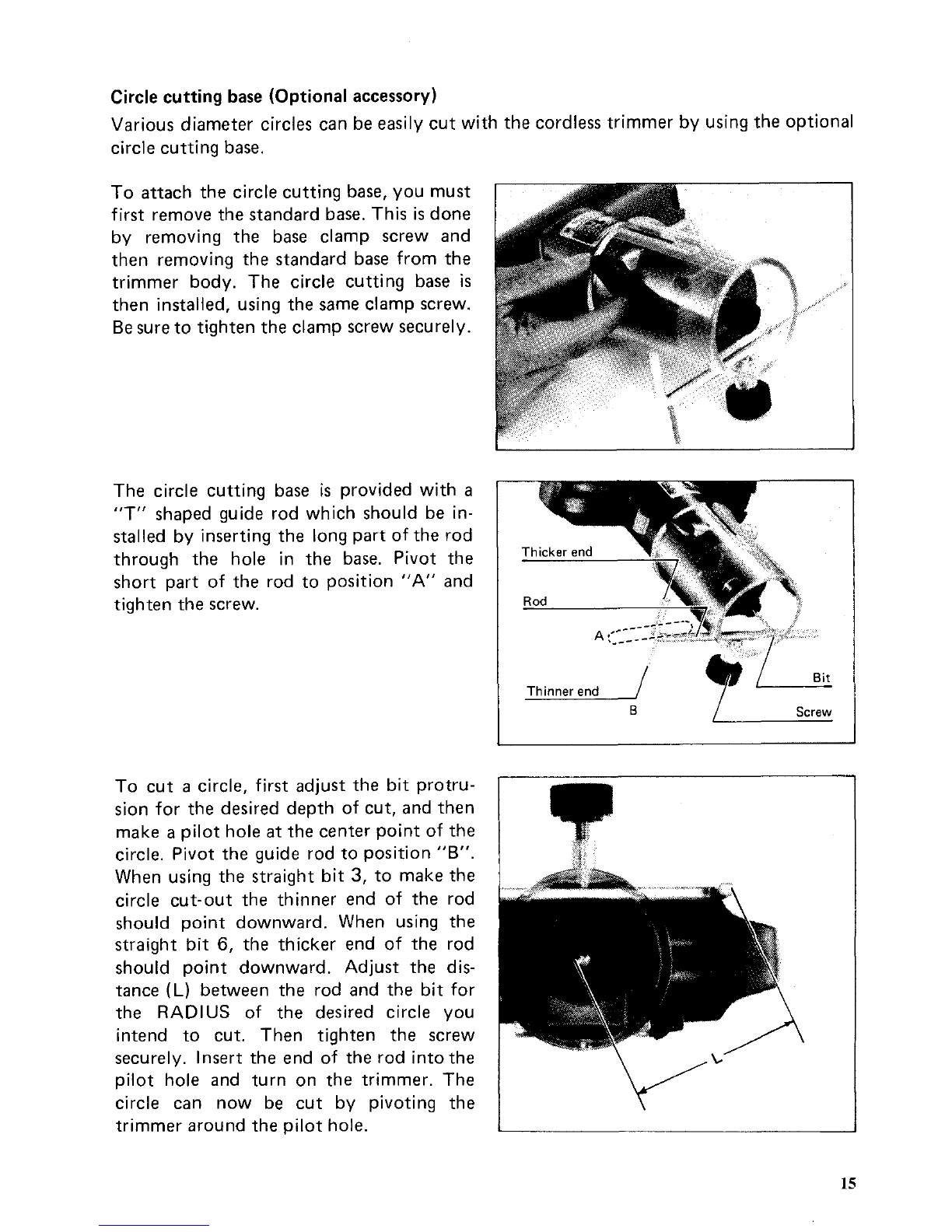 Circle cutting base (Optional accessory)

Various diameter circles can be easily cut with the cordless trimmer by using the optional circle cutting base.

To attach the circle cutting base, you must first remove the standard base. This is done by removing the base clamp screw and then removing the standard base from the trimmer body. The circle cutting base is then installed, using the same clamp screw. Be sure to tighten the clamp screw securely.

The circle cutting base is provided with a "T" shaped guide rod which should be installed by inserting the long part of the rod through the hole in the base. Pivot the short part of the rod to position "A" and tighten the screw.

Thicker end
Rod
A
Thinner end
B
Bit
Screw

To cut a circle, first adjust the bit protrusion for the desired depth of cut, and then make a pilot hole at the center point of the circle. Pivot the guide rod to position "B". When using the straight bit 3, to make the circle cut-out the thinner end of the rod should point downward. When using the straight bit 6, the thicker end of the rod should point downward. Adjust the distance (L) between the rod and the bit for the RADIUS of the desired circle you intend to cut. Then tighten the screw securely. Insert the end of the rod into the pilot hole and turn on the trimmer. The circle can now be cut by pivoting the trimmer around the pilot hole.

L

15